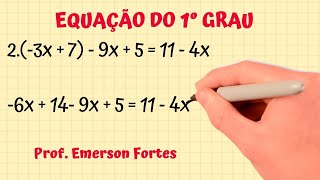 EQUAÇÃO DO 1º GRAU

$2.(-3x + 7) - 9x + 5 = 11 - 4x$

$-6x + 14 - 9x + 5 = 11 - 4x$

Prof. Emerson Fortes